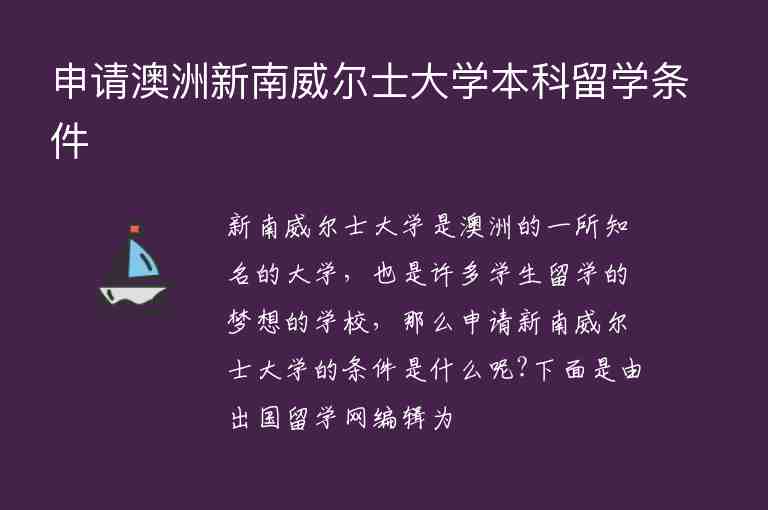 申请澳洲新南威尔士大学本科留学条件

新南威尔士大学是澳洲的一所知名的大学，也是许多学生留学的梦想的学校，那么申请新南威尔士大学的条件是什么呢?下面是由出国留学网编辑为